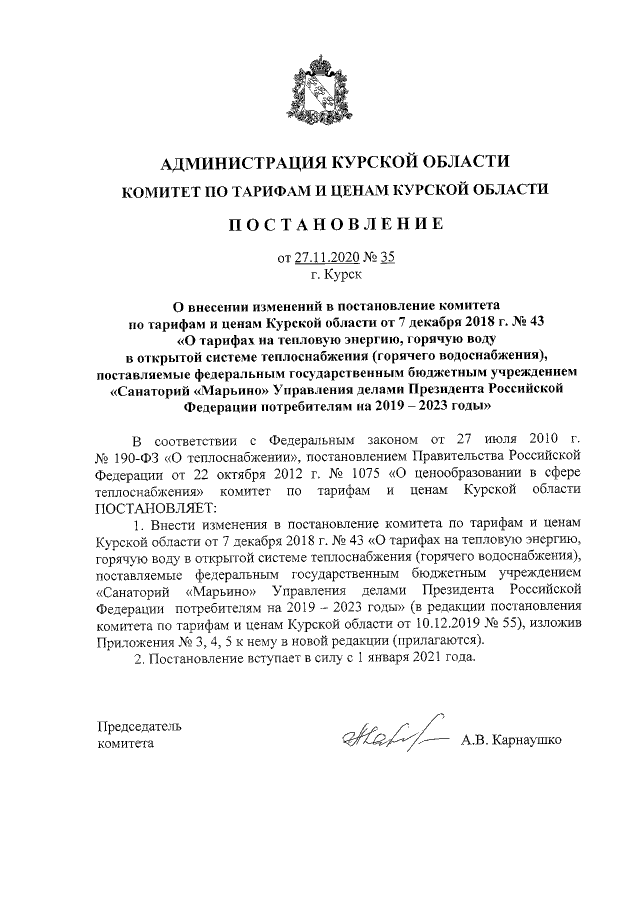 АДМИНИСТРАЦИЯ КУРСКОЙ ОБЛАСТИ
КОМИТЕТ ПО ТАРИФАМ И ЦЕНАМ КУРСКОЙ ОБЛАСТИ

ПОСТАНОВЛЕНИЕ

от 27.11.2020 № 35
г. Курск

О внесении изменений в постановление комитета по тарифам и ценам Курской области от 7 декабря 2018 г. № 43 «О тарифах на тепловую энергию, горячую воду в открытой системе теплоснабжения (горячего водоснабжения), поставляемые федеральным государственным бюджетным учреждением «Санаторий «Марьино» Управления делами Президента Российской Федерации потребителям на 2019 – 2023 годы»

В соответствии с Федеральным законом от 27 июля 2010 г. № 190-ФЗ «О теплоснабжении», постановлением Правительства Российской Федерации от 22 октября 2012 г. № 1075 «О ценообразовании в сфере теплоснабжения» комитет по тарифам и ценам Курской области ПОСТАНОВЛЯЕТ:

1. Внести изменения в постановление комитета по тарифам и ценам Курской области от 7 декабря 2018 г. № 43 «О тарифах на тепловую энергию, горячую воду в открытой системе теплоснабжения (горячего водоснабжения), поставляемые федеральным государственным бюджетным учреждением «Санаторий «Марьино» Управления делами Президента Российской Федерации потребителям на 2019 – 2023 годы» (в редакции постановления комитета по тарифам и ценам Курской области от 10.12.2019 № 55), изложив Приложения № 3, 4, 5 к нему в новой редакции (прилагаются).

2. Постановление вступает в силу с 1 января 2021 года.

Председатель
комитета

А.В. Карнаушко